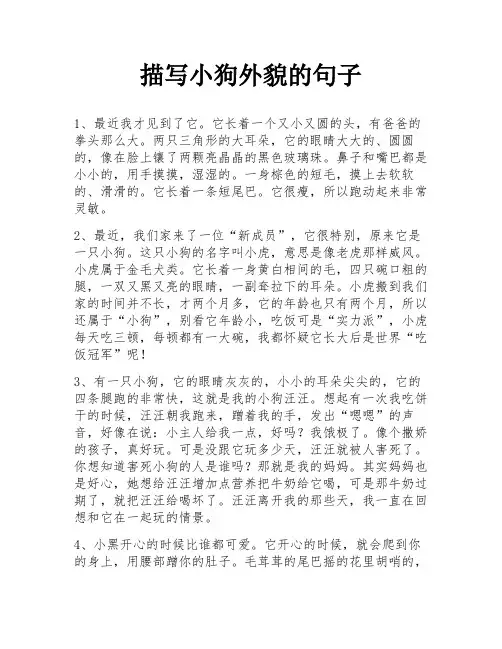 描写小狗外貌的句子

1、最近我才见到了它。它长着一个又小又圆的头，有爸爸的拳头那么大。两只三角形的大耳朵，它的眼睛大大的、圆圆的，像在脸上镶了两颗亮晶晶的黑色玻璃珠。鼻子和嘴巴都是小小的，用手摸摸，湿湿的。一身棕色的短毛，摸上去软软的、滑滑的。它长着一条短尾巴。它很瘦，所以跑动起来非常灵敏。

2、最近，我们家来了一位“新成员”，它很特别，原来它是一只小狗。这只小狗的名字叫小虎，意思是像老虎那样威风。小虎属于金毛犬类。它长着一身黄白相间的毛，四只碗口粗的腿，一双又黑又亮的眼睛，一副耷拉下的耳朵。小虎搬到我们家的时间并不长，才两个月多，它的年龄也只有两个月，所以还属于“小狗”，别看它年龄小，吃饭可是“实力派”，小虎每天吃三顿，每顿都有一大碗，我都怀疑它长大后是世界“吃饭冠军”呢！

3、有一只小狗，它的眼睛灰灰的，小小的耳朵尖尖的，它的四条腿跑的非常快，这就是我的小狗汪汪。想起有一次我吃饼干的时候，汪汪朝我跑来，蹭着我的手，发出“嗯嗯”的声音，好像在说：小主人给我一点，好吗？我饿极了。像个撒娇的孩子，真好玩。可是没跟它玩多少天，汪汪就被人害死了。你想知道害死小狗的人是谁吗？那就是我的妈妈。其实妈妈也是好心，她想给汪汪增加点营养把牛奶给它喝，可是那牛奶过期了，就把汪汪给喝坏了。汪汪离开我的那些天，我一直在回想和它在一起玩的情景。

4、小黑开心的时候比谁都可爱。它开心的时候，就会爬到你的身上，用腰部蹭你的肚子。毛茸茸的尾巴摇的花里胡哨的，